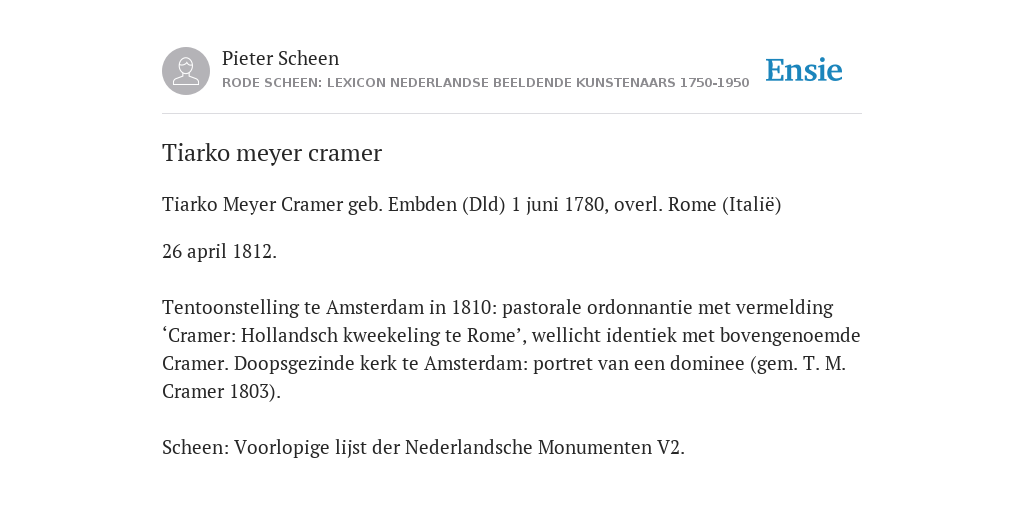 Pieter Scheen
RODE SCHEEN: LEXICON NEDERLANDSE BEELDENDE KUNSTENAARS 1750-1950

Ensie

Tiarko meyer cramer

Tiarko Meyer Cramer geb. Embden (Dld) 1 juni 1780, overl. Rome (Italië)

26 april 1812.

Tentoonstelling te Amsterdam in 1810: pastorale ordonnantie met vermelding ‘Cramer: Hollandsch kweekeling te Rome’, wellicht identiek met bovengenoemde Cramer. Doopsgezinde kerk te Amsterdam: portret van een dominee (gem. T. M. Cramer 1803).

Scheen: Voorlopige lijst der Nederlandsche Monumenten V2.